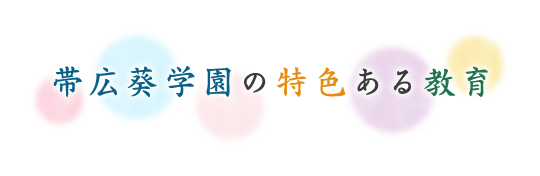 帯広葵学園の特色ある教育